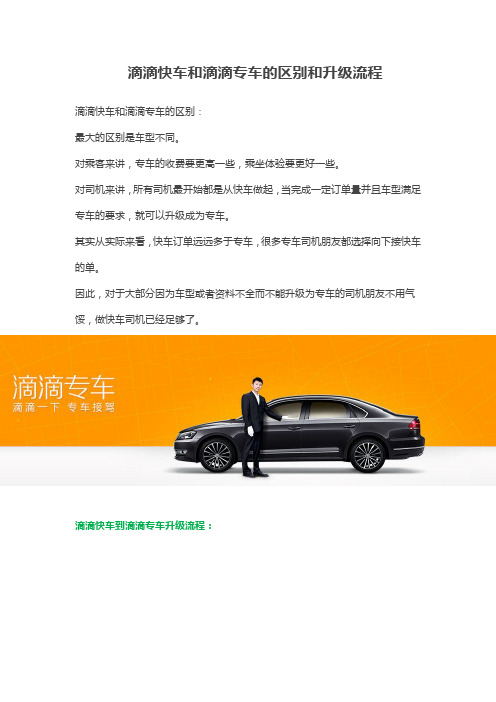 滴滴快车和滴滴专车的区别和升级流程

滴滴快车和滴滴专车的区别：

最大的区别是车型不同。

对乘客来讲，专车的收费要更高一些，乘坐体验要更好一些。

对司机来讲，所有司机最开始都是从快车做起，当完成一定订单量并且车型满足专车的要求，就可以升级成为专车。

其实从实际来看，快车订单远远多于专车，很多专车司机朋友都选择向下接快车的单。

因此，对于大部分因为车型或者资料不全而不能升级为专车的司机朋友不用气馁，做快车司机已经足够了。

滴滴专车
滴滴一下 专车接驾

滴滴快车到滴滴专车升级流程：